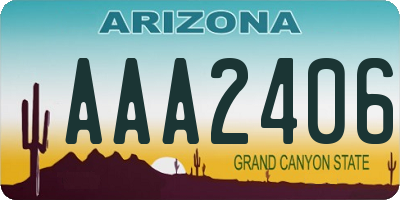 ARIZONA

AAA2406

GRAND CANYON STATE